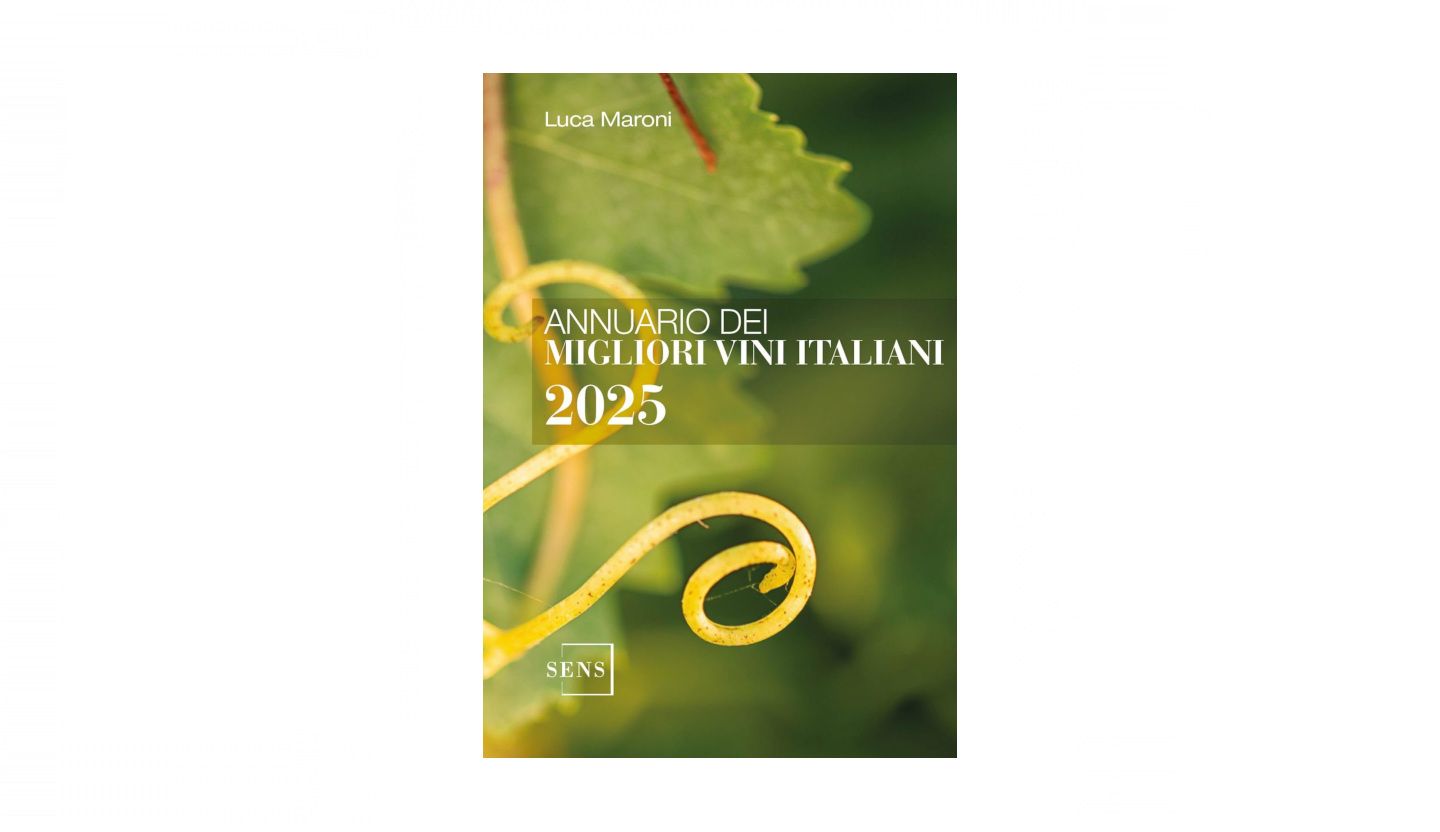 Luca Maroni

ANNUARIO DEI
MIGLIORI VINI ITALIANI
2025

SENS